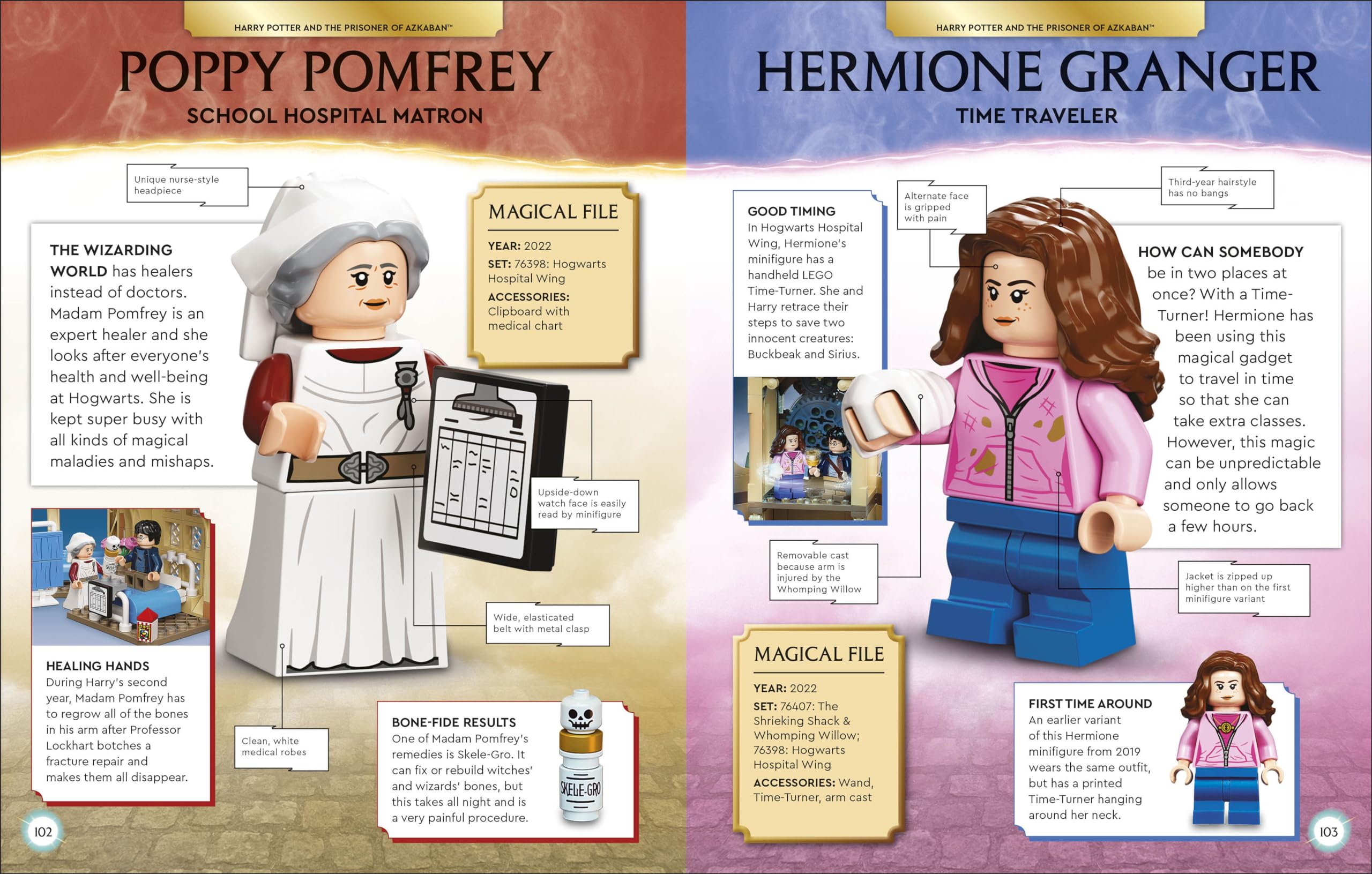 HARRY POTTER AND THE PRISONER OF AZKABAN™

POPPY POMFREY

SCHOOL HOSPITAL MATRON

Unique nurse-style headpiece

THE WIZARDING WORLD has healers instead of doctors. Madam Pomfrey is an expert healer and she looks after everyone's health and well-being at Hogwarts. She is kept super busy with all kinds of magical maladies and mishaps.

MAGICAL FILE

YEAR: 2022

SET: 76398: Hogwarts Hospital Wing

ACCESSORIES: Clipboard with medical chart

Upside-down watch face is easily read by minifigure

Wide, elasticated belt with metal clasp

HEALING HANDS
During Harry's second year, Madam Pomfrey has to regrow all of the bones in his arm after Professor Lockhart botches a fracture repair and makes them all disappear.

Clean, white medical robes

BONE-FIDE RESULTS
One of Madam Pomfrey's remedies is Skele-Gro. It can fix or rebuild witches' and wizards' bones, but this takes all night and is a very painful procedure.

SKELE-GRO

102

HARRY POTTER AND THE PRISONER OF AZKABAN™

HERMIONE GRANGER

TIME TRAVELER

GOOD TIMING
In Hogwarts Hospital Wing, Hermione's minifigure has a handheld LEGO Time-Turner. She and Harry retrace their steps to save two innocent creatures: Buckbeak and Sirius.

Alternate face is gripped with pain

Third-year hairstyle has no bangs

HOW CAN SOMEBODY be in two places at once? With a Time-Turner! Hermione has been using this magical gadget to travel in time so that she can take extra classes. However, this magic can be unpredictable and only allows someone to go back a few hours.

Removable cast because arm is injured by the Whomping Willow

Jacket is zipped up higher than on the first minifigure variant

MAGICAL FILE

YEAR: 2022

SET: 76407: The Shrieking Shack & Whomping Willow; 76398: Hogwarts Hospital Wing

ACCESSORIES: Wand, Time-Turner, arm cast

FIRST TIME AROUND
An earlier variant of this Hermione minifigure from 2019 wears the same outfit, but has a printed Time-Turner hanging around her neck.

103